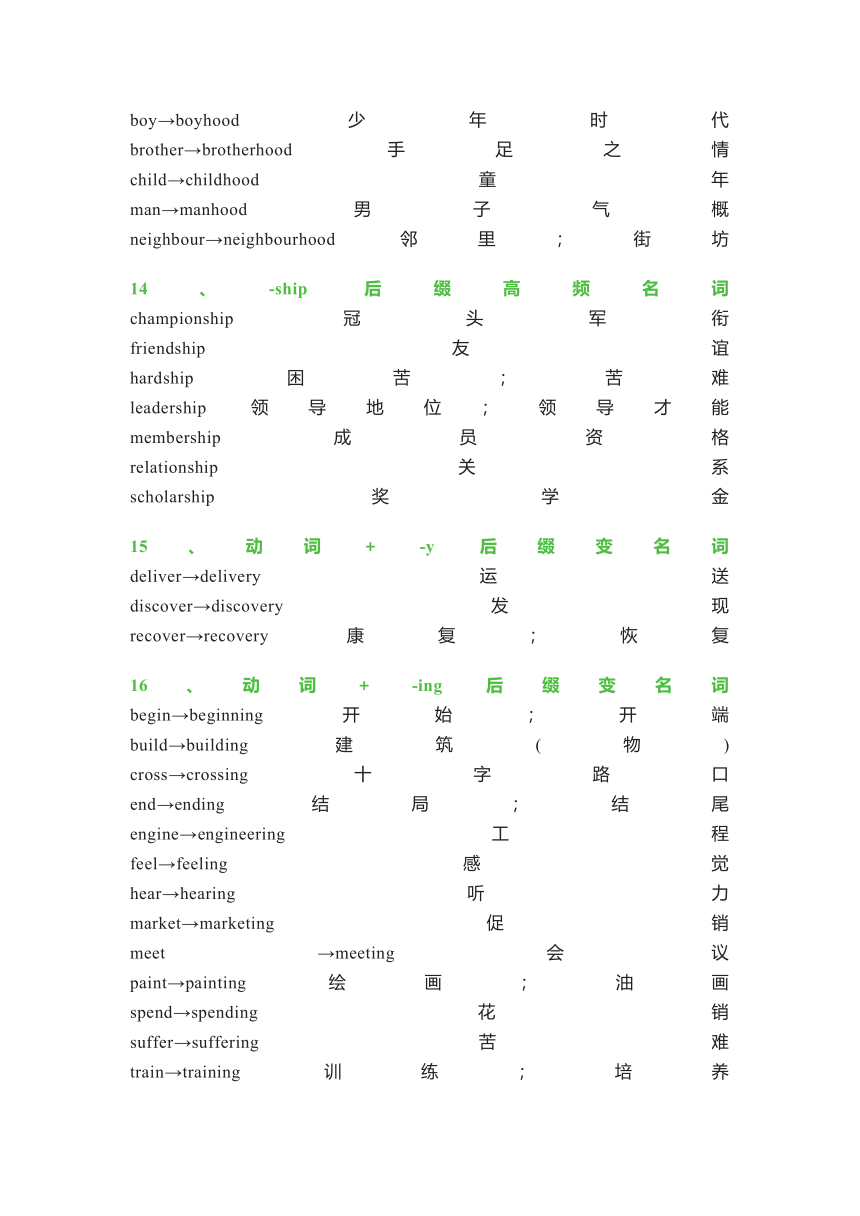 boy→boyhood 少年时代
brother→brotherhood 手足之情
child→childhood 童年
man→manhood 男子气概
neighbour→neighbourhood 邻里；街坊

14、-ship 后缀高频名词
championship 冠头军衔
friendship 友谊
hardship 困苦；苦难
leadership 领导地位；领导才能
membership 成员资格
relationship 关系
scholarship 奖学金

15、动词 + -y 后缀变名词
deliver→delivery 运送
discover→discovery 发现
recover→recovery 康复；恢复

16、动词 + -ing 后缀变名词
begin→beginning 开始；开端
build→building 建筑（物）
cross→crossing 十字路口
end→ending 结局；结尾
engine→engineering 工程
feel→feeling 感觉
hear→hearing 听力
market→marketing 促销
meet →meeting 会议
paint→painting 绘画；油画
spend→spending 花销
suffer→suffering 苦难
train→training 训练；培养